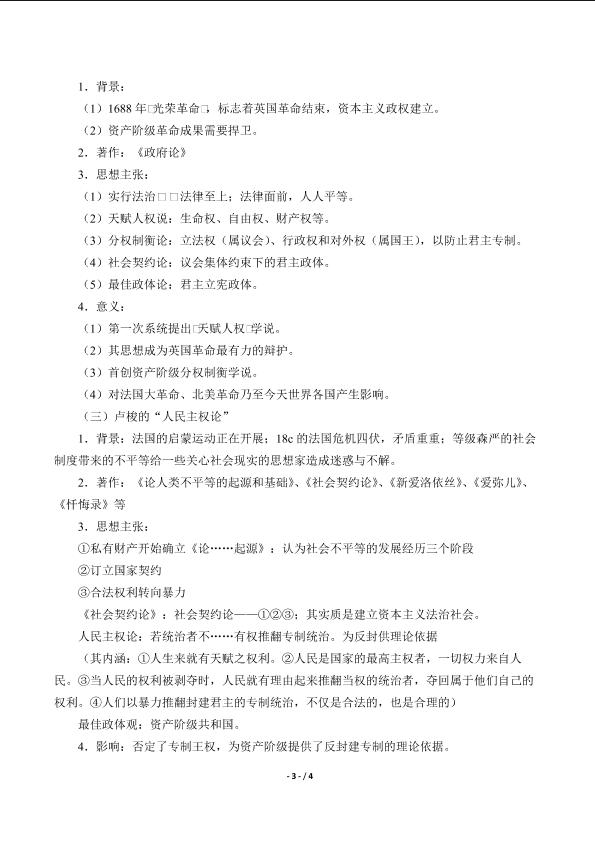 1．背景：

（1）1688年□光荣革命□，标志着英国革命结束，资本主义政权建立。

（2）资产阶级革命成果需要捍卫。

2．著作：《政府论》

3．思想主张：

（1）实行法治□□法律至上；法律面前，人人平等。

（2）天赋人权说：生命权、自由权、财产权等。

（3）分权制衡论：立法权（属议会）、行政权和对外权（属国王），以防止君主专制。

（4）社会契约论：议会集体约束下的君主政体。

（5）最佳政体论：君主立宪政体。

4．意义：

（1）第一次系统提出□天赋人权□学说。

（2）其思想成为英国革命最有力的辩护。

（3）首创资产阶级分权制衡学说。

（4）对法国大革命、北美革命乃至今天世界各国产生影响。

（三）卢梭的“人民主权论”

1．背景：法国的启蒙运动正在开展；18c的法国危机四伏，矛盾重重；等级森严的社会制度带来的不平等给一些关心社会现实的思想家造成迷惑与不解。

2．著作：《论人类不平等的起源和基础》、《社会契约论》、《新爱洛依丝》、《爱弥儿》、《忏悔录》等

3．思想主张：

①私有财产开始确立《论……起源》：认为社会不平等的发展经历三个阶段

②订立国家契约

③合法权利转向暴力

《社会契约论》：社会契约论——①②③；其实质是建立资本主义法治社会。

人民主权论：若统治者不……有权推翻专制统治。为反封供理论依据

（其内涵：①人生来就有天赋之权利。②人民是国家的最高主权者，一切权力来自人民。③当人民的权利被剥夺时，人民就有理由起来推翻当权的统治者，夺回属于他们自己的权利。④人们以暴力推翻封建君主的专制统治，不仅是合法的，也是合理的）

最佳政体观：资产阶级共和国。

4．影响：否定了专制王权，为资产阶级提供了反封建专制的理论依据。

- 3 - / 4